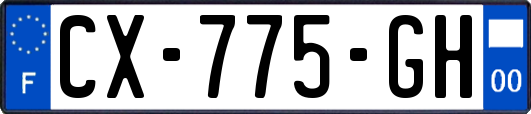 F
CX-775-GH
00